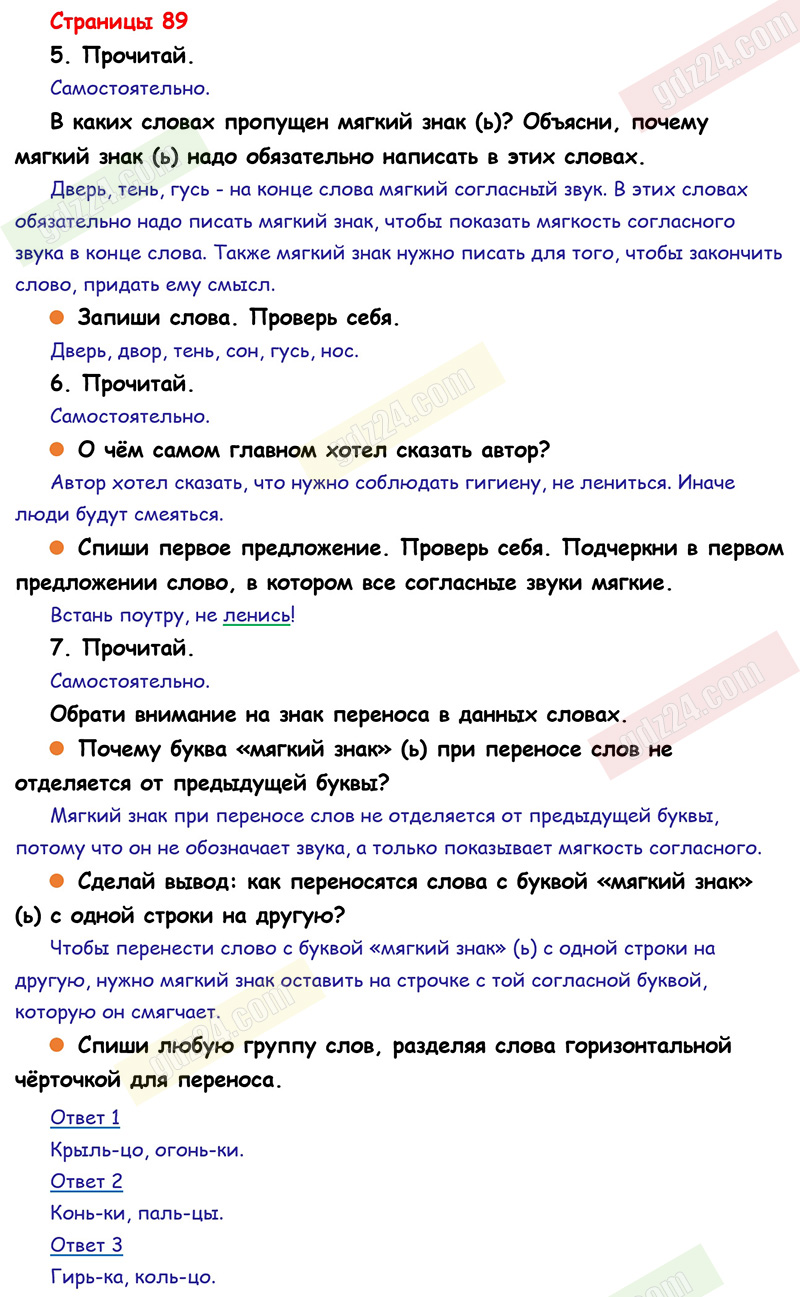 Страницы 89

5. Прочитай.

Самостоятельно.

В каких словах пропущен мягкий знак (ь)? Объясни, почему мягкий знак (ь) надо обязательно написать в этих словах.

Дверь, тень, гусь - на конце слова мягкий согласный звук. В этих словах обязательно надо писать мягкий знак, чтобы показать мягкость согласного звука в конце слова. Также мягкий знак нужно писать для того, чтобы закончить слово, придать ему смысл.

Запиши слова. Проверь себя.

Дверь, двор, тень, сон, гусь, нос.

6. Прочитай.

Самостоятельно.

О чём самом главном хотел сказать автор?

Автор хотел сказать, что нужно соблюдать гигиену, не лениться. Иначе люди будут смеяться.

Спиши первое предложение. Проверь себя. Подчеркни в первом предложении слово, в котором все согласные звуки мягкие.

Встань поутру, не ленись!

7. Прочитай.

Самостоятельно.

Обрати внимание на знак переноса в данных словах.

Почему буква «мягкий знак» (ь) при переносе слов не отделяется от предыдущей буквы?

Мягкий знак при переносе слов не отделяется от предыдущей буквы, потому что он не обозначает звука, а только показывает мягкость согласного.

Сделай вывод: как переносятся слова с буквой «мягкий знак» (ь) с одной строки на другую?

Чтобы перенести слово с буквой «мягкий знак» (ь) с одной строки на другую, нужно мягкий знак оставить на строчке с той согласной буквой, которую он смягчает.

Спиши любую группу слов, разделяя слова горизонтальной чёрточкой для переноса.

Ответ 1

Крыль-цо, огонь-ки.

Ответ 2

Конь-ки, паль-цы.

Ответ 3

Гирь-ка, коль-цо.

gdz24.com